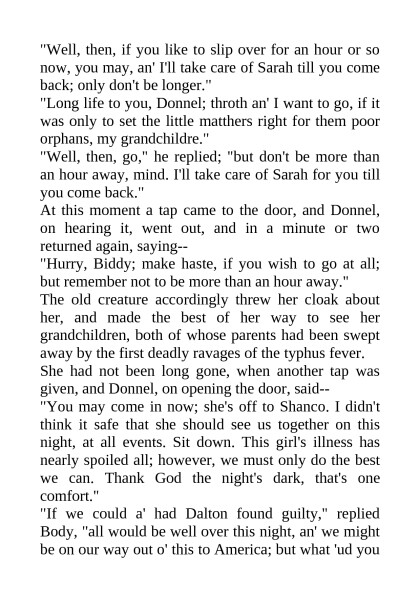 "Well, then, if you like to slip over for an hour or so now, you may, an' I'll take care of Sarah till you come back; only don't be longer."

"Long life to you, Donnel; throth an' I want to go, if it was only to set the little matthers right for them poor orphans, my grandchildre."

"Well, then, go," he replied; "but don't be more than an hour away, mind. I'll take care of Sarah for you till you come back."

At this moment a tap came to the door, and Donnel, on hearing it, went out, and in a minute or two returned again, saying--

"Hurry, Biddy; make haste, if you wish to go at all; but remember not to be more than an hour away."

The old creature accordingly threw her cloak about her, and made the best of her way to see her grandchildren, both of whose parents had been swept away by the first deadly ravages of the typhus fever.

She had not been long gone, when another tap was given, and Donnel, on opening the door, said--

"You may come in now; she's off to Shanco. I didn't think it safe that she should see us together on this night, at all events. Sit down. This girl's illness has nearly spoiled all; however, we must only do the best we can. Thank God the night's dark, that's one comfort."

"If we could a' had Dalton found guilty," replied Body, "all would be well over this night, an' we might be on our way out o' this to America; but what 'ud you